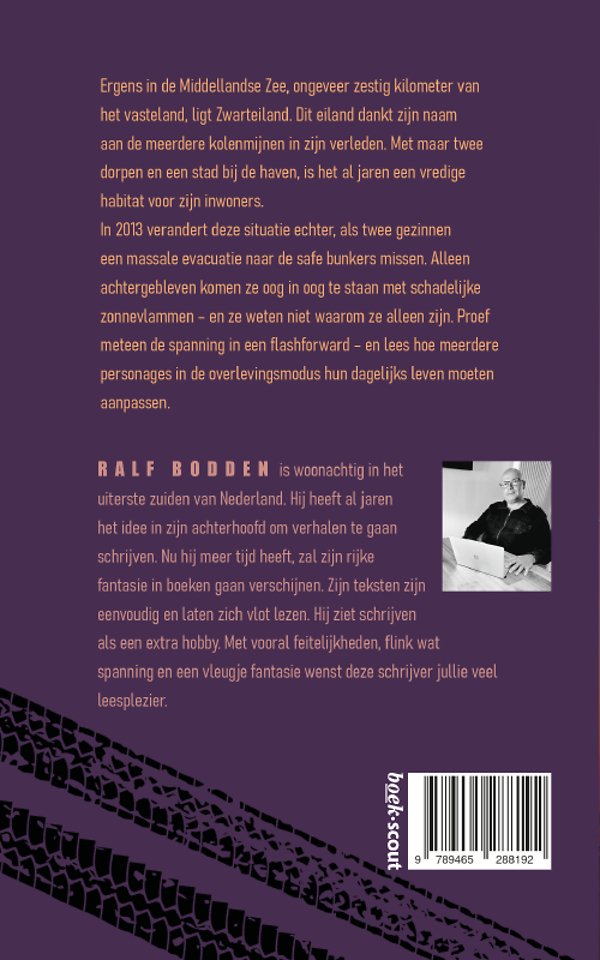 Ergens in de Middellandse Zee, ongeveer zestig kilometer van het vasteland, ligt Zwarteiland. Dit eiland dankt zijn naam aan de meerdere kolenmijnen in zijn verleden. Met maar twee dorpen en een stad bij de haven, is het al jaren een vredige habitat voor zijn inwoners.
In 2013 verandert deze situatie echter, als twee gezinnen een massale evacuatie naar de safe bunkers missen. Alleen achtergebleven komen ze oog in oog te staan met schadelijke zonnevlammen – en ze weten niet waarom ze alleen zijn. Proef meteen de spanning in een flashforward – en lees hoe meerdere personages in de overlevingsmodus hun dagelijks leven moeten aanpassen.

RALF BODDEN is woonachtig in het uiterste zuiden van Nederland. Hij heeft al jaren het idee in zijn achterhoofd om verhalen te gaan schrijven. Nu hij meer tijd heeft, zal zijn rijke fantasie in boeken gaan verschijnen. Zijn teksten zijn eenvoudig en laten zich vlot lezen. Hij ziet schrijven als een extra hobby. Met vooral feitelijkheden, flink wat spanning en een vleugje fantasie wenst deze schrijver jullie veel leesplezier.

boek·scout

9 789465 288192